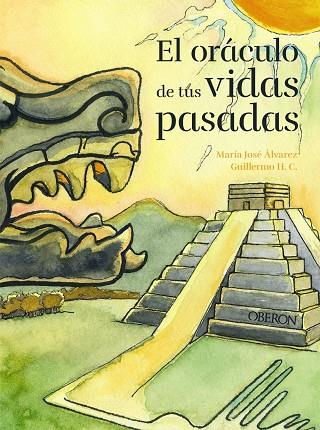 El oráculo de tus vidas pasadas

María José Álvarez
Guillermo H. C.

OBERON